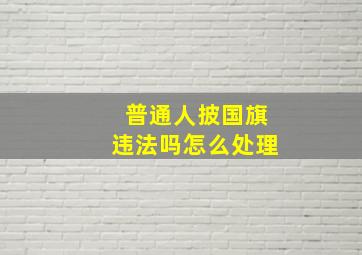 普通人披国旗
违法吗怎么处理